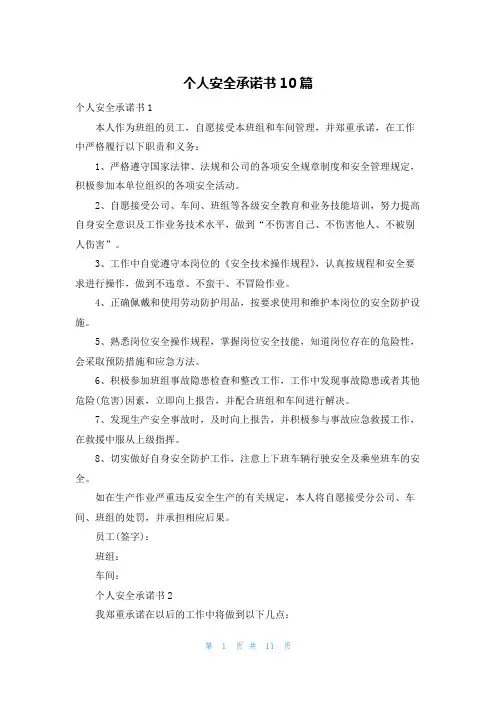 个人安全承诺书10篇

个人安全承诺书1

本人作为班组的员工，自愿接受本班组和车间管理，并郑重承诺，在工作中严格履行以下职责和义务：

1、严格遵守国家法律、法规和公司的各项安全规章制度和安全管理规定，积极参加本单位组织的各项安全活动。

2、自愿接受公司、车间、班组等各级安全教育和业务技能培训，努力提高自身安全意识及工作业务技术水平，做到“不伤害自己、不伤害他人、不被别人伤害”。

3、工作中自觉遵守本岗位的《安全技术操作规程》，认真按规程和安全要求进行操作，做到不违章、不蛮干、不冒险作业。

4、正确佩戴和使用劳动防护用品，按要求使用和维护本岗位的安全防护设施。

5、熟悉岗位安全操作规程，掌握岗位安全技能，知道岗位存在的危险性，会采取预防措施和应急方法。

6、积极参加班组事故隐患检查和整改工作，工作中发现事故隐患或者其他危险(危害)因素，立即向上报告，并配合班组和车间进行解决。

7、发现生产安全事故时，及时向上报告，并积极参与事故应急救援工作，在救援中服从上级指挥。

8、切实做好自身安全防护工作，注意上下班车辆行驶安全及乘坐班车的安全。

如在生产作业严重违反安全生产的有关规定，本人将自愿接受分公司、车间、班组的处罚，并承担相应后果。

员工(签字)：

班组：

车间：

个人安全承诺书2

我郑重承诺在以后的工作中将做到以下几点：

第 1 页 共 11 页